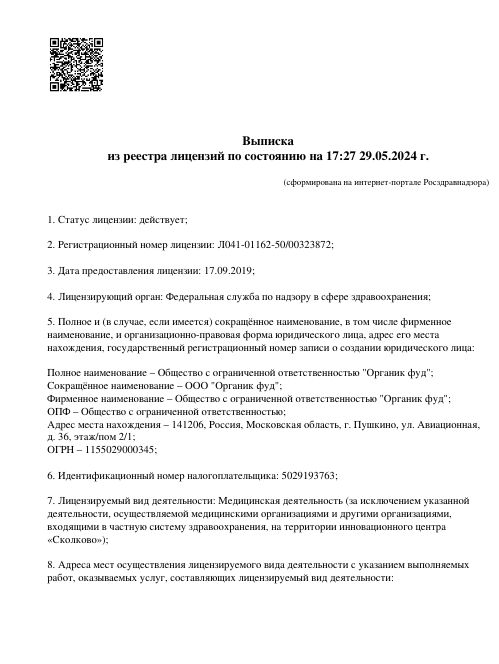 Выписка
из реестра лицензий по состоянию на 17:27 29.05.2024 г.

(сформирована на интернет-портале Росздравнадзора)

1. Статус лицензии: действует;

2. Регистрационный номер лицензии: Л041-01162-50/00323872;

3. Дата предоставления лицензии: 17.09.2019;

4. Лицензирующий орган: Федеральная служба по надзору в сфере здравоохранения;

5. Полное и (в случае, если имеется) сокращённое наименование, в том числе фирменное наименование, и организационно-правовая форма юридического лица, адрес его места нахождения, государственный регистрационный номер записи о создании юридического лица:

Полное наименование – Общество с ограниченной ответственностью "Органик фуд";
Сокращённое наименование – ООО "Органик фуд";
Фирменное наименование – Общество с ограниченной ответственностью "Органик фуд";
ОПФ – Общество с ограниченной ответственностью;
Адрес места нахождения – 141206, Россия, Московская область, г. Пушкино, ул. Авиационная, д. 36, этаж/пом 2/1;
ОГРН – 1155029000345;

6. Идентификационный номер налогоплательщика: 5029193763;

7. Лицензируемый вид деятельности: Медицинская деятельность (за исключением указанной деятельности, осуществляемой медицинскими организациями и другими организациями, входящими в частную систему здравоохранения, на территории инновационного центра «Сколково»);

8. Адреса мест осуществления лицензируемого вида деятельности с указанием выполняемых работ, оказываемых услуг, составляющих лицензируемый вид деятельности: